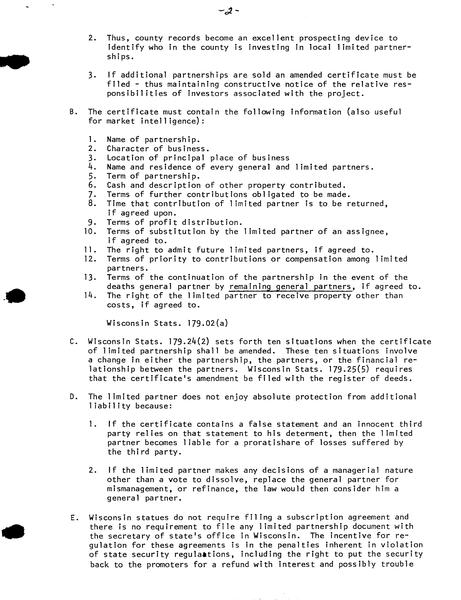 -2-

2. Thus, county records become an excellent prospecting device to identify who in the county is investing in local limited partnerships.

3. If additional partnerships are sold an amended certificate must be filed - thus maintaining constructive notice of the relative responsibilities of investors associated with the project.

B. The certificate must contain the following information (also useful for market intelligence):

1. Name of partnership.
2. Character of business.
3. Location of principal place of business
4. Name and residence of every general and limited partners.
5. Term of partnership.
6. Cash and description of other property contributed.
7. Terms of further contributions obligated to be made.
8. Time that contribution of limited partner is to be returned, if agreed upon.
9. Terms of profit distribution.
10. Terms of substitution by the limited partner of an assignee, if agreed to.
11. The right to admit future limited partners, if agreed to.
12. Terms of priority to contributions or compensation among limited partners.
13. Terms of the continuation of the partnership in the event of the deaths general partner by remaining general partners, if agreed to.
14. The right of the limited partner to receive property other than costs, if agreed to.

Wisconsin Stats. 179.02(a)

C. Wisconsin Stats. 179.24(2) sets forth ten situations when the certificate of limited partnership shall be amended. These ten situations involve a change in either the partnership, the partners, or the financial relationship between the partners. Wisconsin Stats. 179.25(5) requires that the certificate's amendment be filed with the register of deeds.

D. The limited partner does not enjoy absolute protection from additional liability because:

1. If the certificate contains a false statement and an innocent third party relies on that statement to his determent, then the limited partner becomes liable for a proratishare of losses suffered by the third party.

2. If the limited partner makes any decisions of a managerial nature other than a vote to dissolve, replace the general partner for mismanagement, or refinance, the law would then consider him a general partner.

E. Wisconsin statues do not require filing a subscription agreement and there is no requirement to file any limited partnership document with the secretary of state's office in Wisconsin. The incentive for regulation for these agreements is in the penalties inherent in violation of state security regulations, including the right to put the security back to the promoters for a refund with interest and possibly trouble